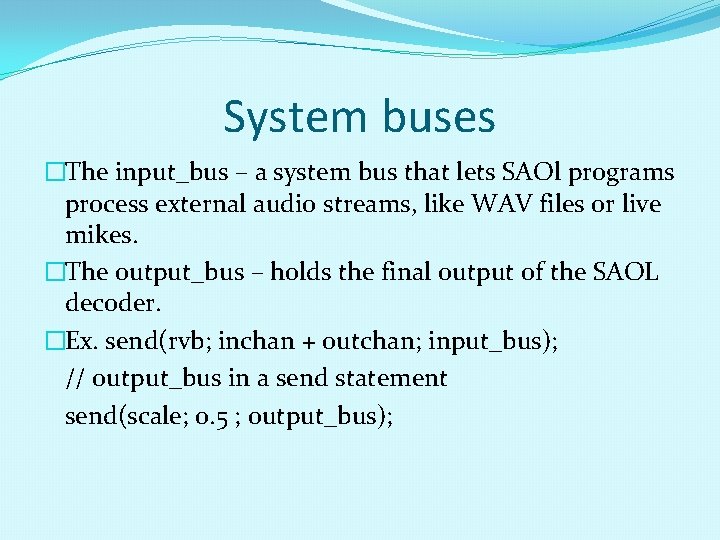 System buses

□The input_bus – a system bus that lets SAOl programs process external audio streams, like WAV files or live mikes.

□The output_bus – holds the final output of the SAOL decoder.

□Ex. send(rvb; inchan + outchan; input_bus);

// output_bus in a send statement

send(scale; 0.5 ; output_bus);